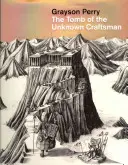 Grayson Perry
The Tomb of the Unknown Craftsman